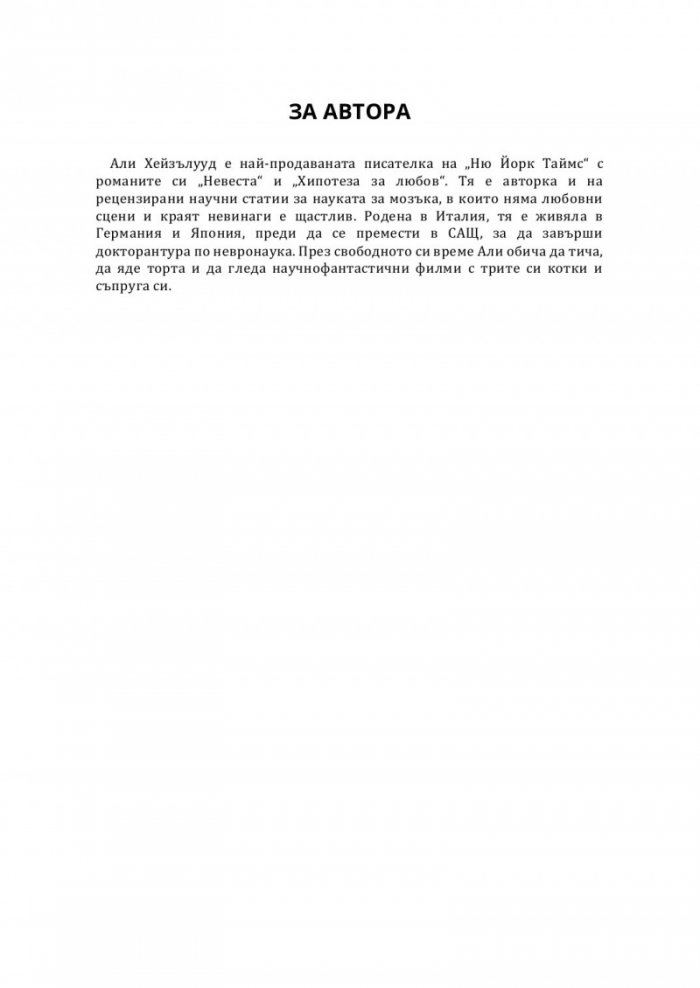 ЗА АВТОРА

Али Хейзълууд е най-продаваната писателка на „Ню Йорк Таймс“ с романите си „Невеста“ и „Хипотеза за любов“. Тя е авторка и на рецензирани научни статии за науката за мозъка, в които няма любовни сцени и краят невинаги е щастлив. Родена в Италия, тя е живяла в Германия и Япония, преди да се премести в САЩ, за да завърши докторантура по невронаука. През свободното си време Али обича да тича, да яде торта и да гледа научнофантастични филми с трите си котки и съпруга си.